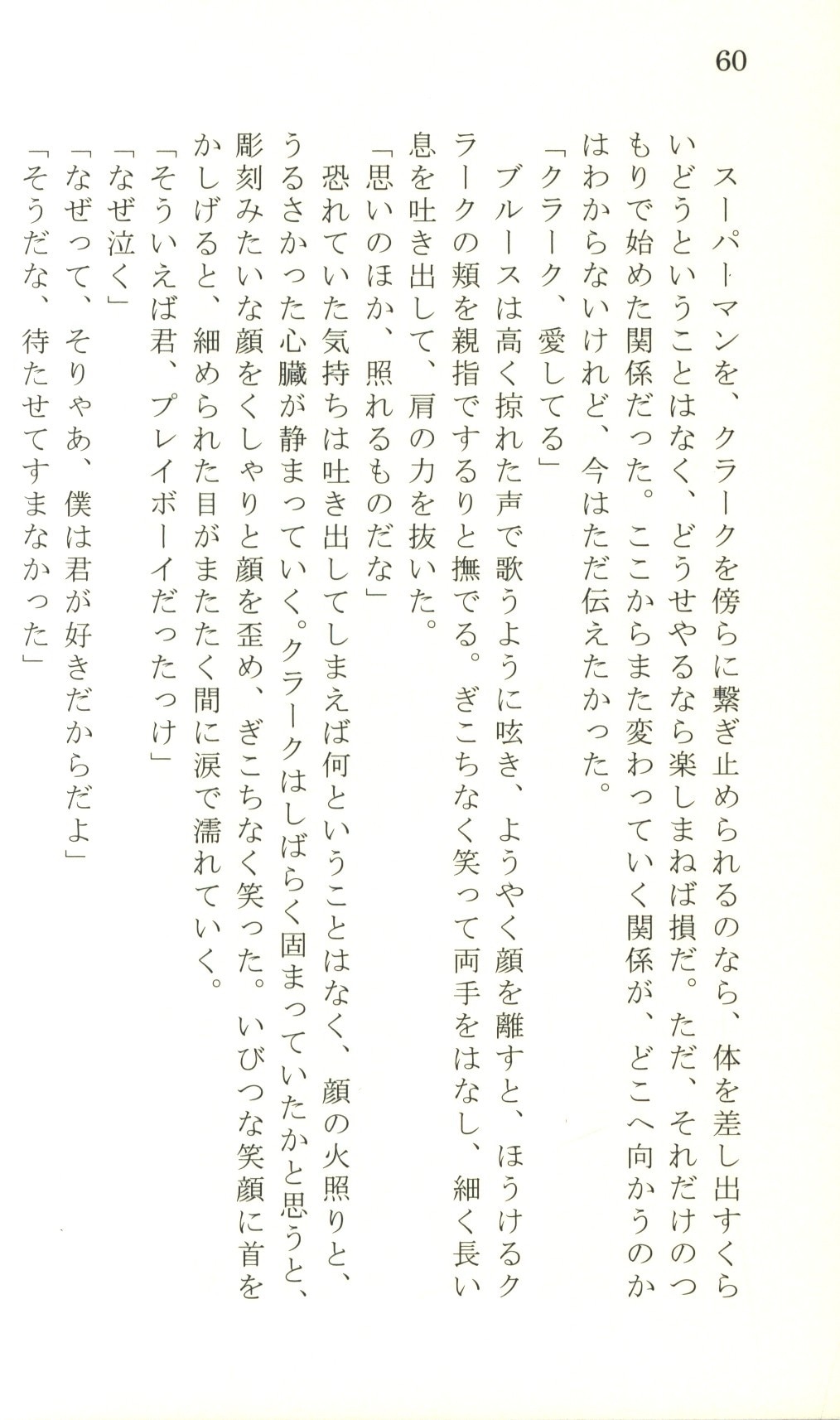 60

スーパーマンを、クラークを傍らに繋ぎ止められるのなら、体を差し出すくらいどうということはなく、どうせやるなら楽しまねば損だ。ただ、それだけのつもりで始めた関係だった。ここからまた変わっていく関係が、どこへ向かうのかはわからないけれど、今はただ伝えたかった。
「クラーク、愛してる」
ブルースは高く掠れた声で歌うように呟き、ようやく顔を離すと、ほうけるクラークの頬を親指でするりと撫でる。ぎこちなく笑って両手をはなし、細く長い息を吐き出して、肩の力を抜いた。
「思いのほか、照れるものだな」
恐れていた気持ちは吐き出してしまえば何ということはなく、顔の火照りと、うるさかった心臓が静まっていく。クラークはしばらく固まっていたかと思うと、彫刻みたいな顔をくしゃりと顔を歪め、ぎこちなく笑った。いびつな笑顔に首をかしげると、細められた目がまたたく間に涙で濡れていく。
「そういえば君、プレイボーイだったっけ」
「なぜ泣く」
「なぜって、そりゃあ、僕は君が好きだからだよ」
「そうだな、待たせてすまなかった」